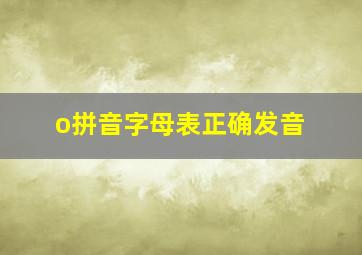 o拼音字母表正确发音